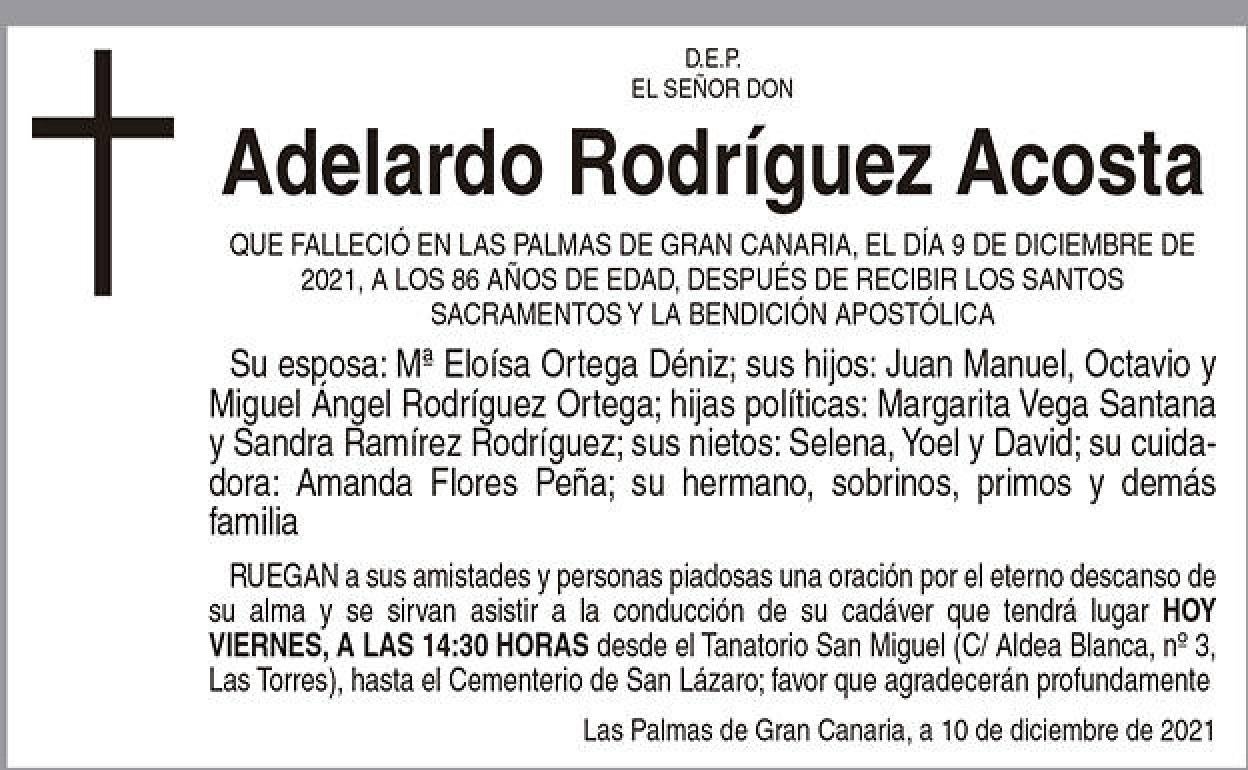 D.E.P.
EL SEÑOR DON

Adelardo Rodríguez Acosta

QUE FALLECIÓ EN LAS PALMAS DE GRAN CANARIA, EL DÍA 9 DE DICIEMBRE DE 2021, A LOS 86 AÑOS DE EDAD, DESPUÉS DE RECIBIR LOS SANTOS SACRAMENTOS Y LA BENDICIÓN APOSTÓLICA

Su esposa: Mª Eloísa Ortega Déniz; sus hijos: Juan Manuel, Octavio y Miguel Ángel Rodríguez Ortega; hijas políticas: Margarita Vega Santana y Sandra Ramírez Rodríguez; sus nietos: Selena, Yoel y David; su cuidadora: Amanda Flores Peña; su hermano, sobrinos, primos y demás familia

RUEGAN a sus amistades y personas piadosas una oración por el eterno descanso de su alma y se sirvan asistir a la conducción de su cadáver que tendrá lugar HOY VIERNES, A LAS 14:30 HORAS desde el Tanatorio San Miguel (C/ Aldea Blanca, nº 3, Las Torres), hasta el Cementerio de San Lázaro; favor que agradecerán profundamente

Las Palmas de Gran Canaria, a 10 de diciembre de 2021